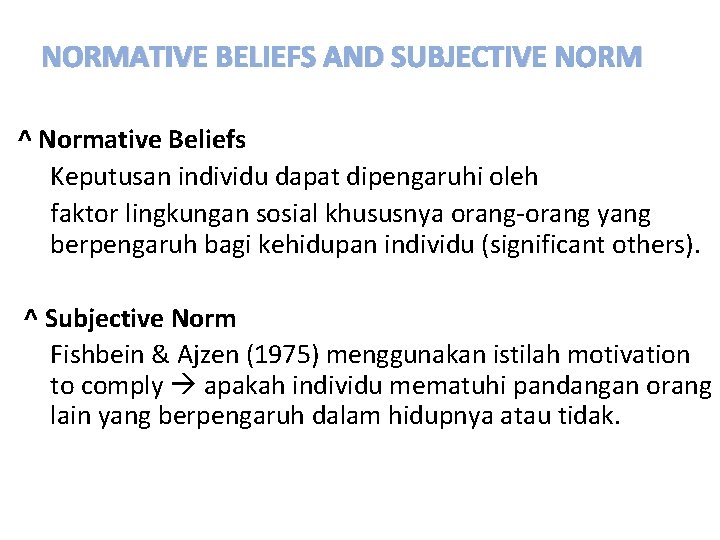 NORMATIVE BELIEFS AND SUBJECTIVE NORM

^ Normative Beliefs

Keputusan individu dapat dipengaruhi oleh

faktor lingkungan sosial khususnya orang-orang yang berpengaruh bagi kehidupan individu (significant others).

^ Subjective Norm

Fishbein & Ajzen (1975) menggunakan istilah motivation to comply → apakah individu mematuhi pandangan orang lain yang berpengaruh dalam hidupnya atau tidak.